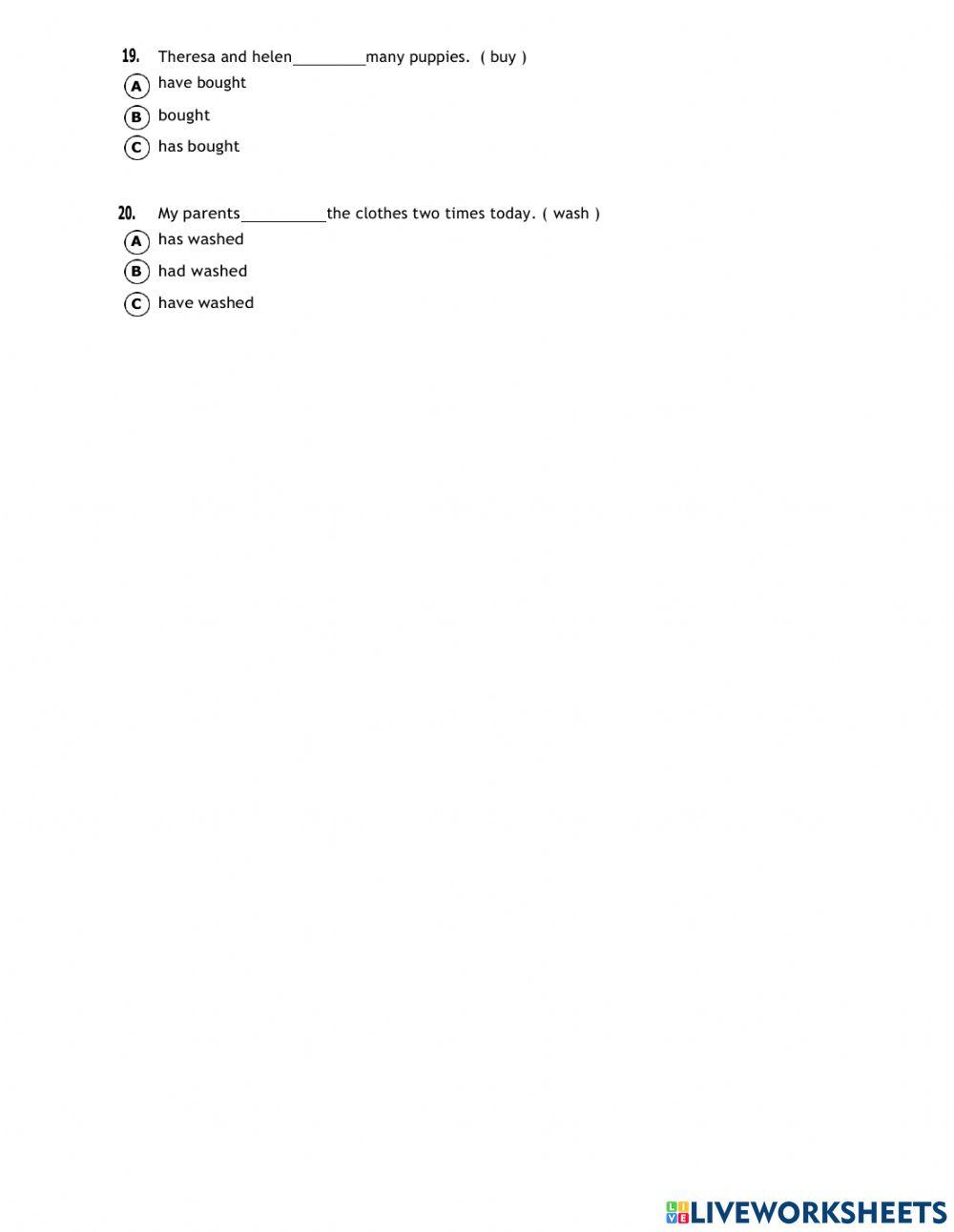 19. Theresa and helen_________many puppies. ( buy )

A have bought

B bought

C has bought

20. My parents__________the clothes two times today. ( wash )

A has washed

B had washed

C have washed

LIVEWORKSHEETS